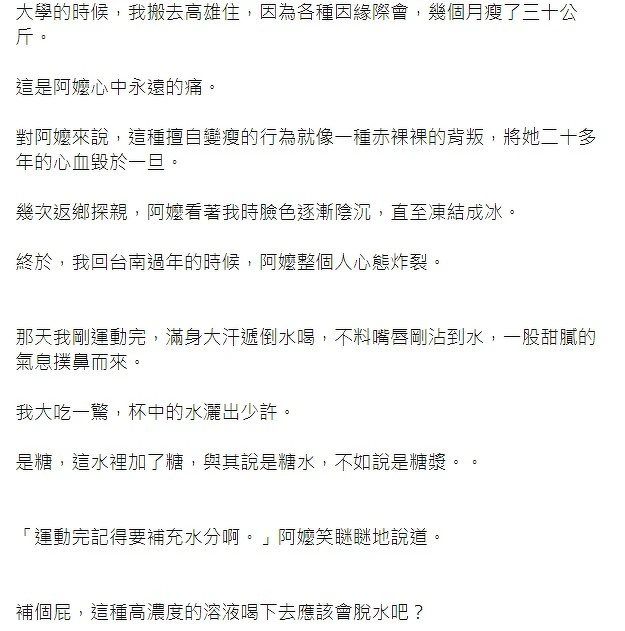 大學的時候，我搬去高雄住，因為各種因緣際會，幾個月瘦了三十公斤。

這是阿嬤心中永遠的痛。

對阿嬤來說，這種擅自變瘦的行為就像一種赤裸裸的背叛，將她二十多年的心血毀於一旦。

幾次返鄉探親，阿嬤看著我時臉色逐漸陰沉，直至凍結成冰。

終於，我回台南過年的時候，阿嬤整個人心態炸裂。

那天我剛運動完，滿身大汗遞倒水喝，不料嘴唇剛沾到水，一股甜膩的氣息撲鼻而來。

我大吃一驚，杯中的水灑出少許。

是糖，這水裡加了糖，與其說是糖水，不如說是糖漿。。

「運動完記得要補充水分啊。」阿嬤笑瞇瞇地說道。

補個屁，這種高濃度的溶液喝下去應該會脫水吧？